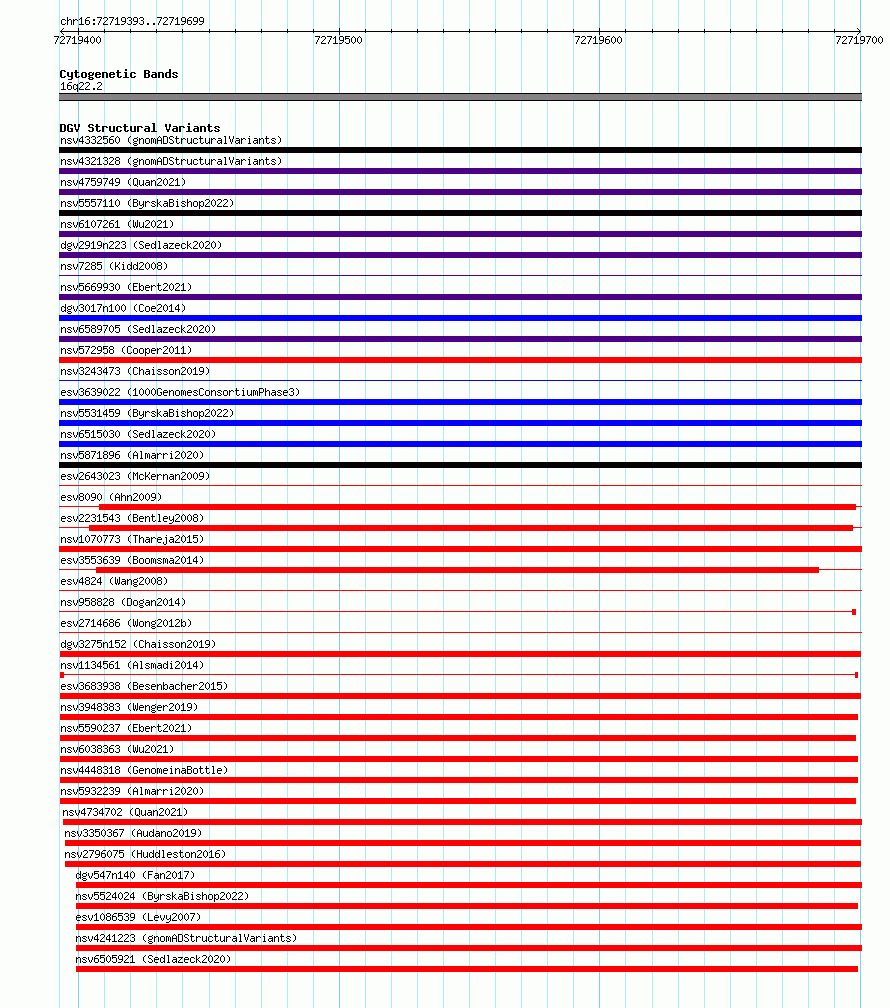 chr16:72719393..72719699
72719400
72719500
72719600
72719700

Cytogenetic Bands
16q22.2

DGV Structural Variants
nsv4332560 (gnomADStructuralVariants)
nsv4321328 (gnomADStructuralVariants)
nsv4759749 (Quan2021)
nsv5557110 (ByrskaBishop2022)
nsv6107261 (Wu2021)
dgv2919n223 (Sedlazeck2020)
nsv7285 (Kidd2008)
nsv5669930 (Ebert2021)
dgv3017n100 (Coe2014)
nsv6589705 (Sedlazeck2020)
nsv572958 (Cooper2011)
nsv3243473 (Chaisson2019)
esv3639022 (1000GenomesConsortiumPhase3)
nsv5531459 (ByrskaBishop2022)
nsv6515030 (Sedlazeck2020)
nsv5871896 (Almarri2020)
esv2643023 (McKernan2009)
esv8090 (Ahn2009)
esv2231543 (Bentley2008)
nsv1070773 (Thareja2015)
esv3553639 (Boomsma2014)
esv4824 (Wang2008)
nsv958828 (Dogan2014)
esv2714686 (Wong2012b)
dgv3275n152 (Chaisson2019)
nsv1134561 (Alsmadi2014)
esv3683938 (Besenbacher2015)
nsv3948383 (Wenger2019)
nsv5590237 (Ebert2021)
nsv6038363 (Wu2021)
nsv4448318 (GenomeinaBottle)
nsv5932239 (Almarri2020)
nsv4734702 (Quan2021)
nsv3350367 (Audano2019)
nsv2796075 (Huddleston2016)
dgv547n140 (Fan2017)
nsv5524024 (ByrskaBishop2022)
esv1086539 (Levy2007)
nsv4241223 (gnomADStructuralVariants)
nsv6505921 (Sedlazeck2020)